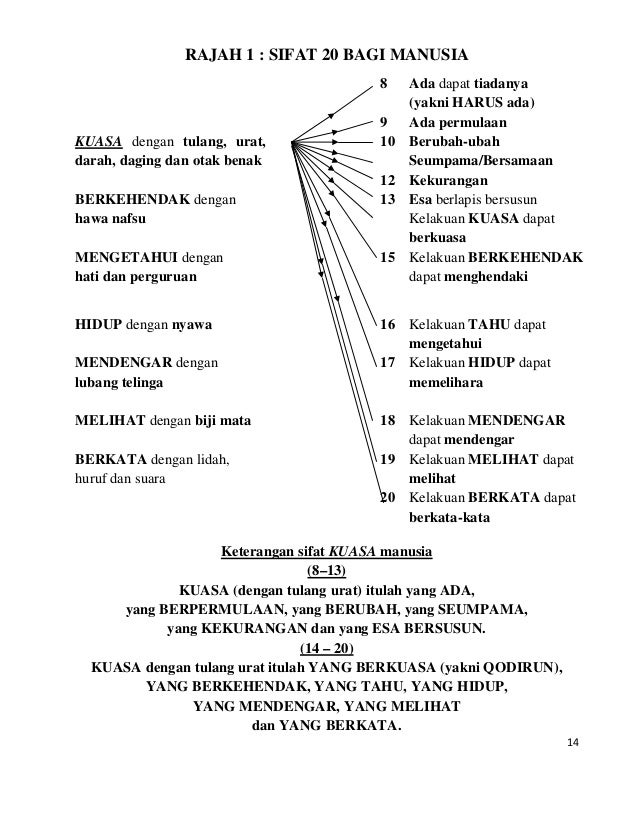 RAJAH 1 : SIFAT 20 BAGI MANUSIA

KUASA dengan tulang, urat, darah, daging dan otak benak

BERKEHENDAK dengan hawa nafsu

MENGETAHUI dengan hati dan perguruan

HIDUP dengan nyawa

MENDENGAR dengan lubang telinga

MELIHAT dengan biji mata

BERKATA dengan lidah, huruf dan suara

8 Ada dapat tiadanya (yakni HARUS ada)
9 Ada permulaan
10 Berubah-ubah
Seumpama/Bersamaan
12 Kekurangan
13 Esa berlapis bersusun
Kelakuan KUASA dapat berkuasa
15 Kelakuan BERKEHENDAK dapat menghendaki
16 Kelakuan TAHU dapat mengetahui
17 Kelakuan HIDUP dapat memelihara
18 Kelakuan MENDENGAR dapat mendengar
19 Kelakuan MELIHAT dapat melihat
20 Kelakuan BERKATA dapat berkata-kata

Keterangan sifat KUASA manusia
(8–13)
KUASA (dengan tulang urat) itulah yang ADA, yang BERPERMULAAN, yang BERUBAH, yang SEUMPAMA, yang KEKURANGAN dan yang ESA BERSUSUN.
(14 – 20)
KUASA dengan tulang urat itulah YANG BERKUASA (yakni QODIRUN), YANG BERKEHENDAK, YANG TAHU, YANG HIDUP, YANG MENDENGAR, YANG MELIHAT dan YANG BERKATA.

14